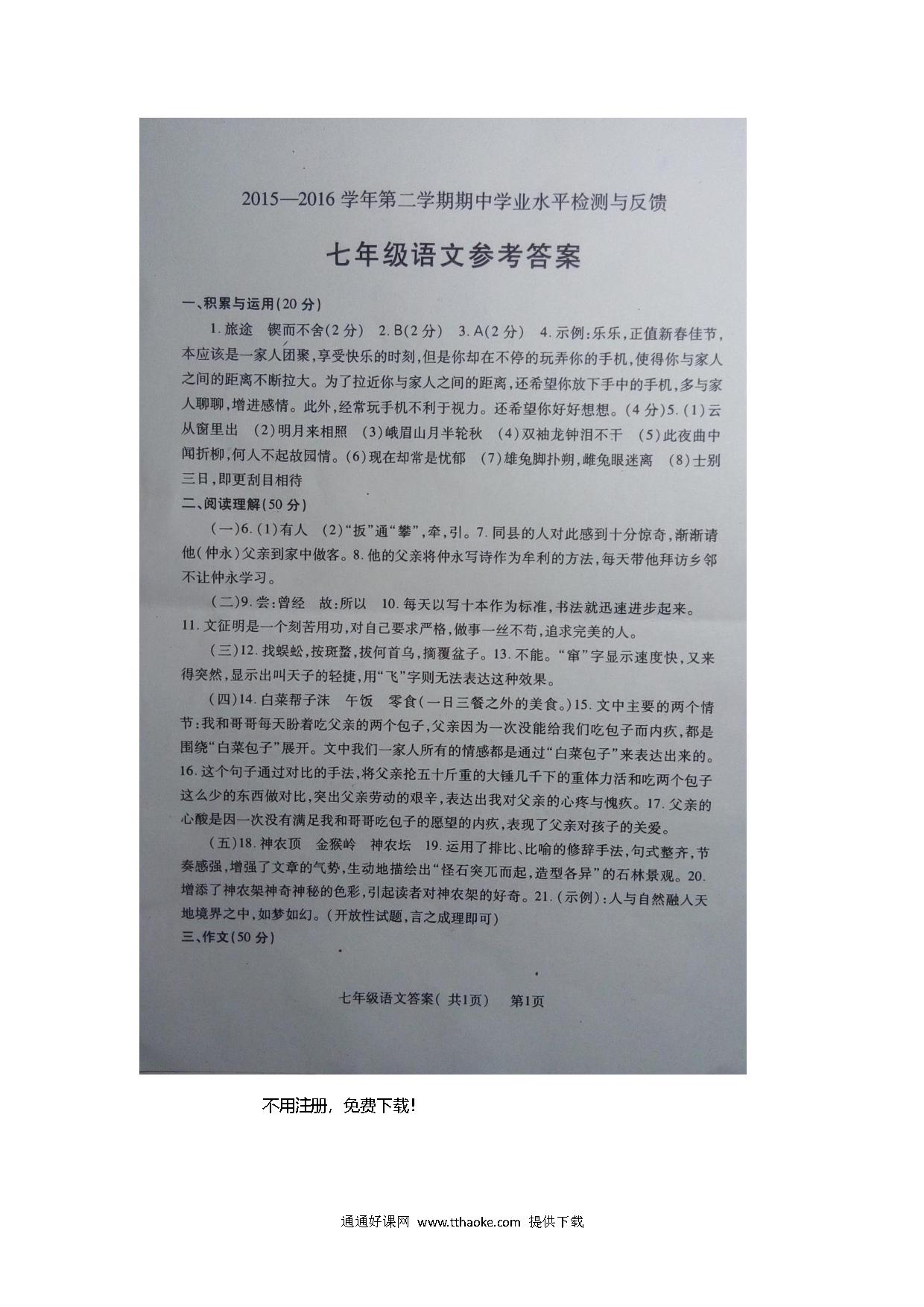 2015—2016 学年第二学期期中学业水平检测与反馈

七年级语文参考答案

一、积累与运用(20 分)

1. 旅途　锲而不舍(2 分)　2. B(2 分)　3. A(2 分)　4. 示例:乐乐,正值新春佳节,本应该是一家人团聚,享受快乐的时刻,但是你却在不停的玩弄你的手机,使得你与家人之间的距离不断拉大。为了拉近你与家人之间的距离,还希望你放下手中的手机,多与家人聊聊,增进感情。此外,经常玩手机不利于视力。还希望你好好想想。(4 分)5. (1)云从窗里出　(2)明月来相照　(3)峨眉山月半轮秋　(4)双袖龙钟泪不干　(5)此夜曲中闻折柳,何人不起故园情。(6)现在却常是忧郁　(7)雄兔脚扑朔,雌兔眼迷离　(8)士别三日,即更刮目相待

二、阅读理解(50 分)

(一)6. (1)有人　(2)"扳"通"攀",牵,引。7. 同县的人对此感到十分惊奇,渐渐请他(仲永)父亲到家中做客。8. 他的父亲将仲永写诗作为牟利的方法,每天带他拜访乡邻不让仲永学习。

(二)9. 尝:曾经　故:所以　10. 每天以写十本作为标准,书法就迅速进步起来。11. 文征明是一个刻苦用功,对自己要求严格,做事一丝不苟,追求完美的人。

(三)12. 找蜈蚣,按斑蝥,拔何首乌,摘覆盆子。13. 不能。"窜"字显示速度快,又来得突然,显示出叫天子的轻捷,用"飞"字则无法表达这种效果。

(四)14. 白菜帮子沫　午饭　零食(一日三餐之外的美食。)15. 文中主要的两个情节:我和哥哥每天盼着吃父亲的两个包子,父亲因为一次没能给我们吃包子而内疚,都是围绕"白菜包子"展开。文中我们一家人所有的情感都是通过"白菜包子"来表达出来的。16. 这个句子通过对比的手法,将父亲抡五十斤重的大锤几千下的重体力活和吃两个包子这么少的东西做对比,突出父亲劳动的艰辛,表达出我对父亲的心疼与愧疚。17. 父亲的心酸是因一次没有满足我和哥哥吃包子的愿望的内疚,表现了父亲对孩子的关爱。

(五)18. 神农顶　金猴岭　神农坛　19. 运用了排比、比喻的修辞手法,句式整齐,节奏感强,增强了文章的气势,生动地描绘出"怪石突兀而起,造型各异"的石林景观。20. 增添了神农架神奇神秘的色彩,引起读者对神农架的好奇。21. (示例):人与自然融人天地境界之中,如梦如幻。(开放性试题,言之成理即可)

三、作文(50 分)

七年级语文答案( 共1页)　第1页

不用注册,免费下载!

通通好课网 www.tthaoke.com 提供下载